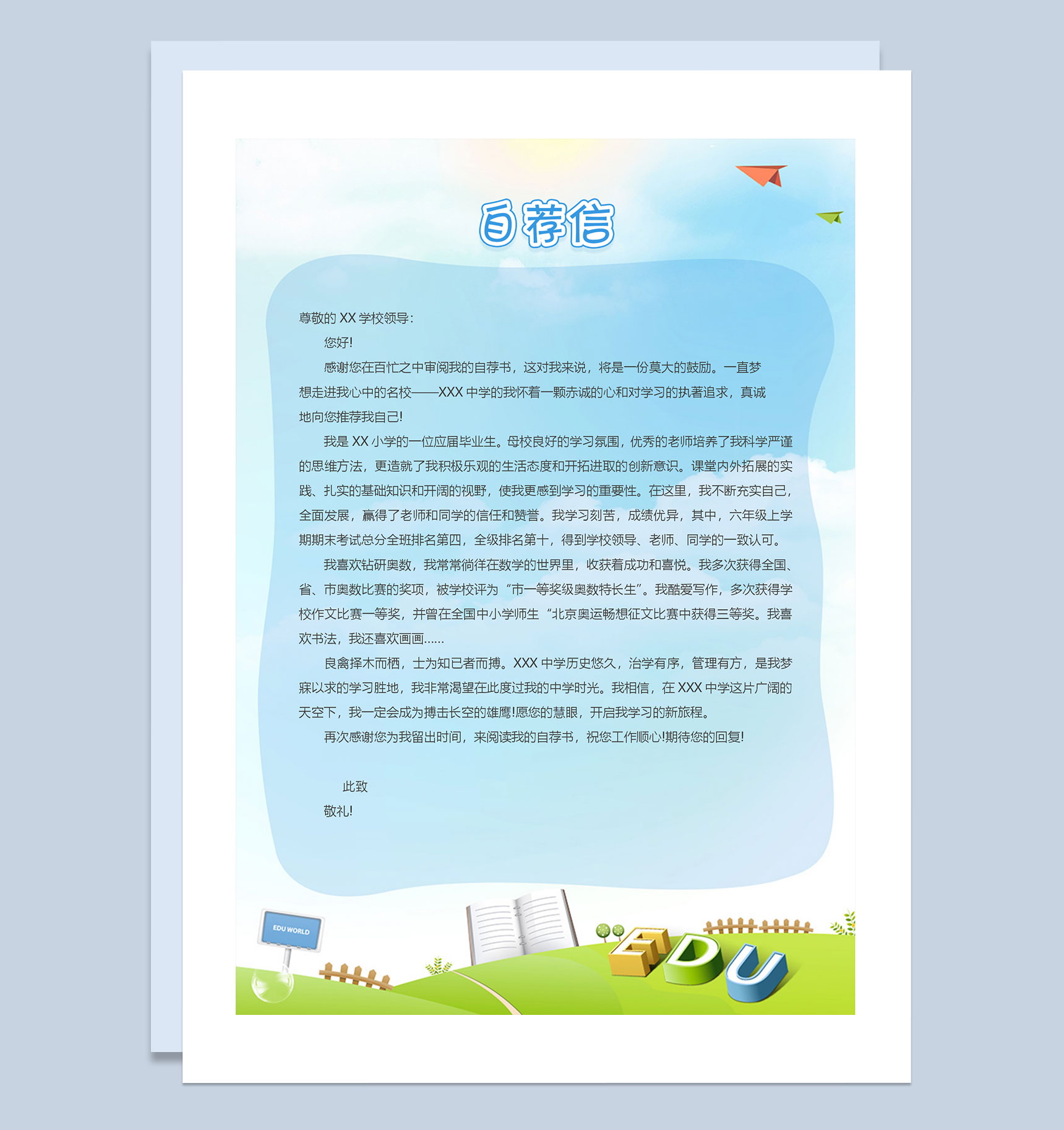 自荐信

尊敬的 XX 学校领导：

您好!

感谢您在百忙之中审阅我的自荐书，这对我来说，将是一份莫大的鼓励。一直梦想走进我心中的名校——XXX 中学的我怀着一颗赤诚的心和对学习的执著追求，真诚地向您推荐我自己!

我是 XX 小学的一位应届毕业生。母校良好的学习氛围，优秀的老师培养了我科学严谨的思维方法，更造就了我积极乐观的生活态度和开拓进取的创新意识。课堂内外拓展的实践、扎实的基础知识和开阔的视野，使我更感到学习的重要性。在这里，我不断充实自己，全面发展，赢得了老师和同学的信任和赞誉。我学习刻苦，成绩优异，其中，六年级上学期期末考试总分全班排名第四，全级排名第十，得到学校领导、老师、同学的一致认可。

我喜欢钻研奥数，我常常徜徉在数学的世界里，收获着成功和喜悦。我多次获得全国、省、市奥数比赛的奖项，被学校评为“市一等奖级奥数特长生”。我酷爱写作，多次获得学校作文比赛一等奖，并曾在全国中小学师生“北京奥运畅想征文比赛中获得三等奖。我喜欢书法，我还喜欢画画......

良禽择木而栖，士为知已者而搏。XXX 中学历史悠久，治学有序，管理有方，是我梦寐以求的学习胜地，我非常渴望在此度过我的中学时光。我相信，在 XXX 中学这片广阔的天空下，我一定会成为搏击长空的雄鹰!愿您的慧眼，开启我学习的新旅程。

再次感谢您为我留出时间，来阅读我的自荐书，祝您工作顺心!期待您的回复!

此致

敬礼!

EDU WORLD

EDU